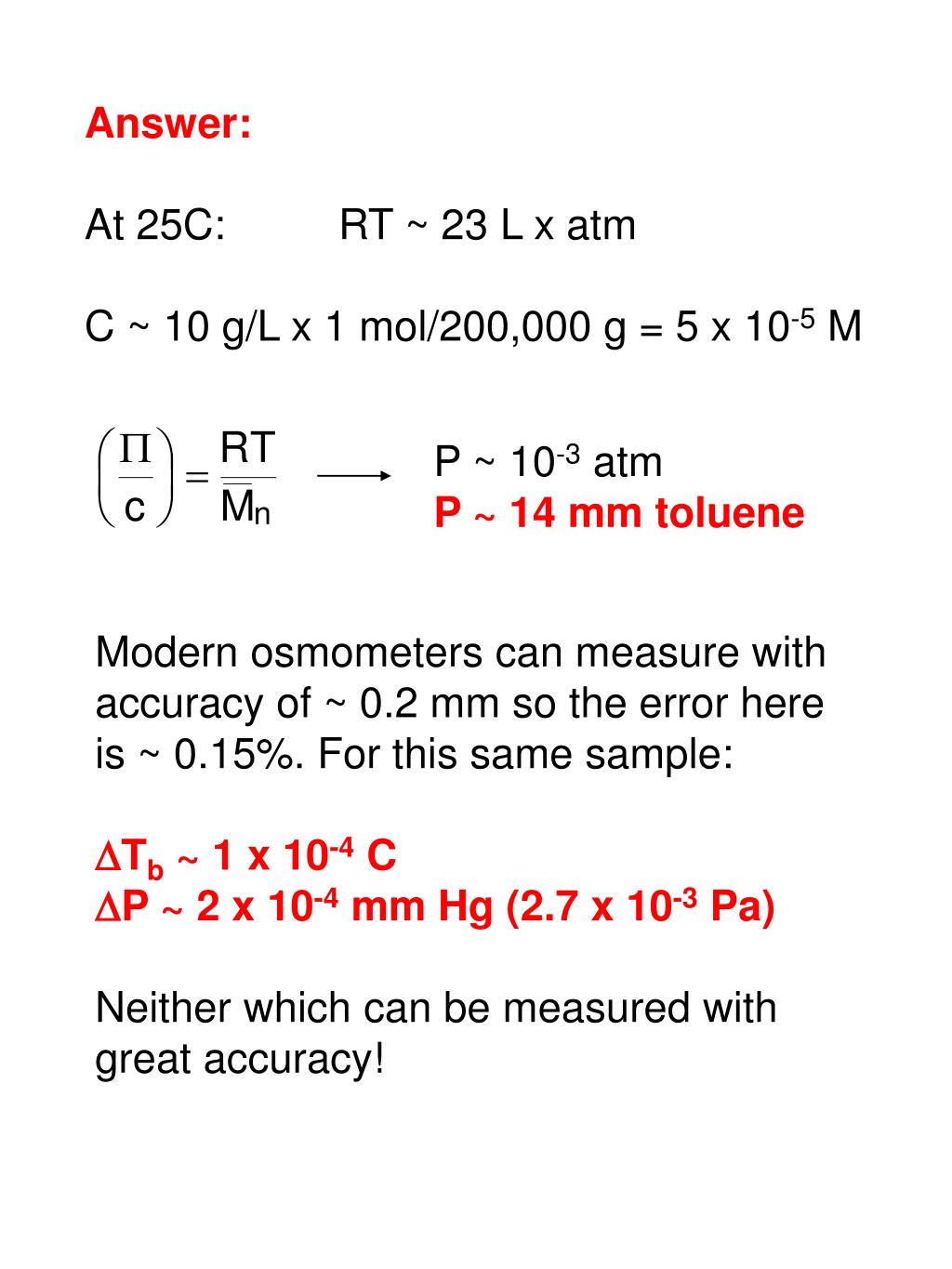 Answer:

At 25C: RT ~ 23 L x atm

C ~ 10 g/L x 1 mol/200,000 g = 5 x $10^{-5}$ M

$\left(\frac{\Pi}{c}\right) = \frac{RT}{\overline{M}_n}$ $\longrightarrow$ P ~ $10^{-3}$ atm
P ~ 14 mm toluene

Modern osmometers can measure with accuracy of ~ 0.2 mm so the error here is ~ 0.15%. For this same sample:

$\Delta T_b$ ~ 1 x $10^{-4}$ C
$\Delta P$ ~ 2 x $10^{-4}$ mm Hg (2.7 x $10^{-3}$ Pa)

Neither which can be measured with great accuracy!